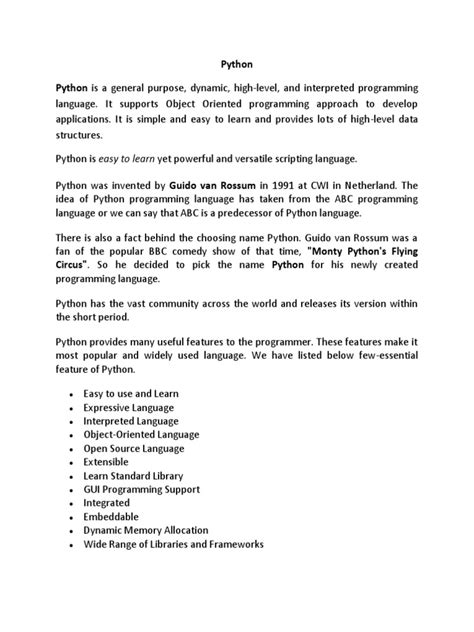 Python

Python is a general purpose, dynamic, high-level, and interpreted programming language. It supports Object Oriented programming approach to develop applications. It is simple and easy to learn and provides lots of high-level data structures.

Python is easy to learn yet powerful and versatile scripting language.

Python was invented by Guido van Rossum in 1991 at CWI in Netherland. The idea of Python programming language has taken from the ABC programming language or we can say that ABC is a predecessor of Python language.

There is also a fact behind the choosing name Python. Guido van Rossum was a fan of the popular BBC comedy show of that time, "Monty Python's Flying Circus". So he decided to pick the name Python for his newly created programming language.

Python has the vast community across the world and releases its version within the short period.

Python provides many useful features to the programmer. These features make it most popular and widely used language. We have listed below few-essential feature of Python.

- Easy to use and Learn
- Expressive Language
- Interpreted Language
- Object-Oriented Language
- Open Source Language
- Extensible
- Learn Standard Library
- GUI Programming Support
- Integrated
- Embeddable
- Dynamic Memory Allocation
- Wide Range of Libraries and Frameworks